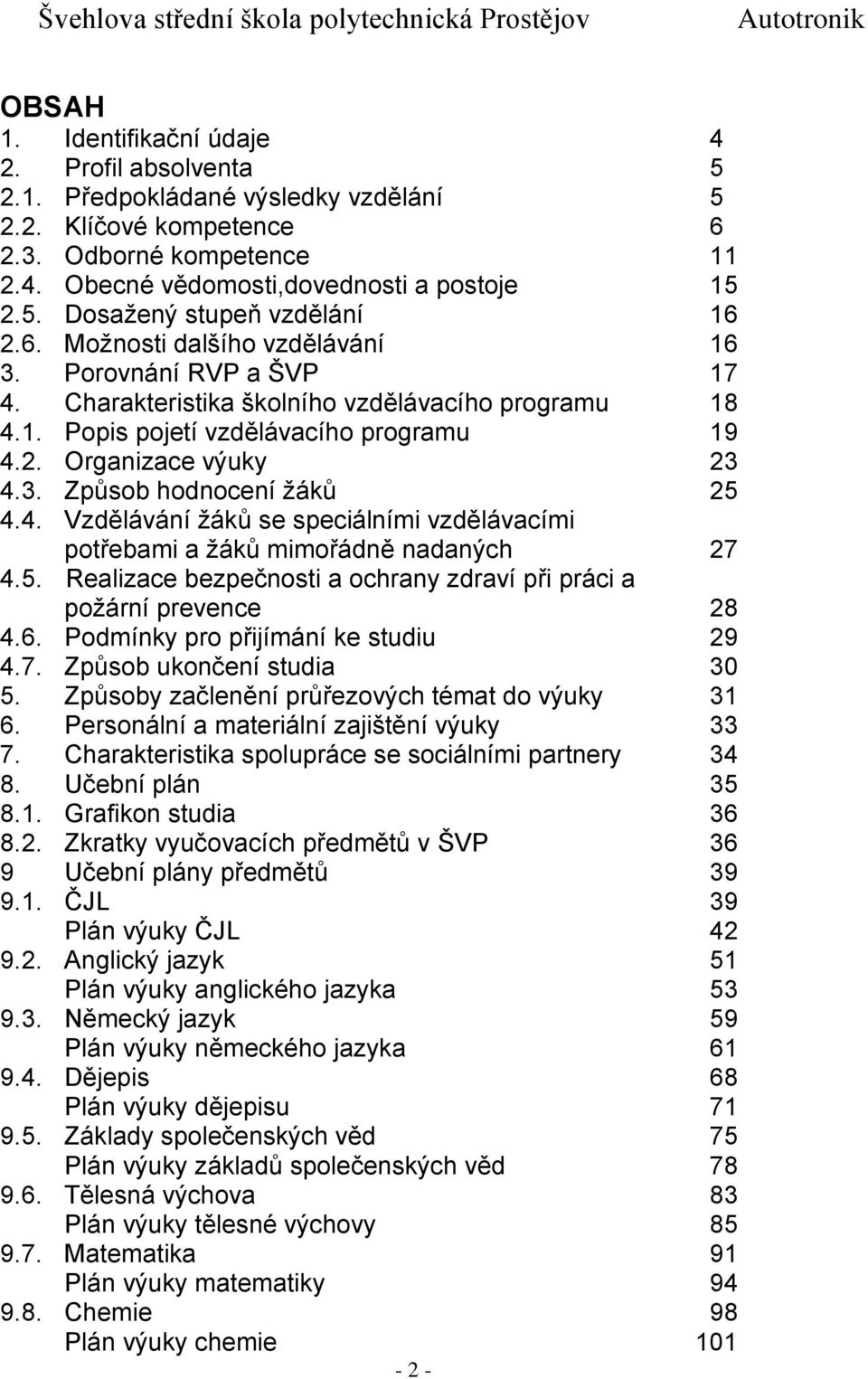 Švehlova střední škola polytechnická Prostějov Autotronik

OBSAH

1. Identifikační údaje 4
2. Profil absolventa 5
2.1. Předpokládané výsledky vzdělání 5
2.2. Klíčové kompetence 6
2.3. Odborné kompetence 11
2.4. Obecné vědomosti,dovednosti a postoje 15
2.5. Dosažený stupeň vzdělání 16
2.6. Možnosti dalšího vzdělávání 16
3. Porovnání RVP a ŠVP 17
4. Charakteristika školního vzdělávacího programu 18
4.1. Popis pojetí vzdělávacího programu 19
4.2. Organizace výuky 23
4.3. Způsob hodnocení žáků 25
4.4. Vzdělávání žáků se speciálními vzdělávacími potřebami a žáků mimořádně nadaných 27
4.5. Realizace bezpečnosti a ochrany zdraví při práci a požární prevence 28
4.6. Podmínky pro přijímání ke studiu 29
4.7. Způsob ukončení studia 30
5. Způsoby začlenění průřezových témat do výuky 31
6. Personální a materiální zajištění výuky 33
7. Charakteristika spolupráce se sociálními partnery 34
8. Učební plán 35
8.1. Grafikon studia 36
8.2. Zkratky vyučovacích předmětů v ŠVP 36
9 Učební plány předmětů 39
9.1. ČJL 39
Plán výuky ČJL 42
9.2. Anglický jazyk 51
Plán výuky anglického jazyka 53
9.3. Německý jazyk 59
Plán výuky německého jazyka 61
9.4. Dějepis 68
Plán výuky dějepisu 71
9.5. Základy společenských věd 75
Plán výuky základů společenských věd 78
9.6. Tělesná výchova 83
Plán výuky tělesné výchovy 85
9.7. Matematika 91
Plán výuky matematiky 94
9.8. Chemie 98
Plán výuky chemie 101

- 2 -